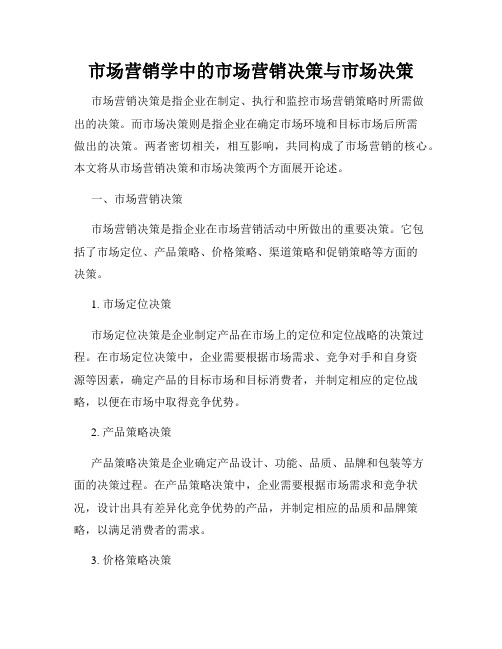 市场营销学中的市场营销决策与市场决策

市场营销决策是指企业在制定、执行和监控市场营销策略时所需做出的决策。而市场决策则是指企业在确定市场环境和目标市场后所需做出的决策。两者密切相关，相互影响，共同构成了市场营销的核心。本文将从市场营销决策和市场决策两个方面展开论述。

一、市场营销决策

市场营销决策是指企业在市场营销活动中所做出的重要决策。它包括了市场定位、产品策略、价格策略、渠道策略和促销策略等方面的决策。

1. 市场定位决策

市场定位决策是企业制定产品在市场上的定位和定位战略的决策过程。在市场定位决策中，企业需要根据市场需求、竞争对手和自身资源等因素，确定产品的目标市场和目标消费者，并制定相应的定位战略，以便在市场中取得竞争优势。

2. 产品策略决策

产品策略决策是企业确定产品设计、功能、品质、品牌和包装等方面的决策过程。在产品策略决策中，企业需要根据市场需求和竞争状况，设计出具有差异化竞争优势的产品，并制定相应的品质和品牌策略，以满足消费者的需求。

3. 价格策略决策